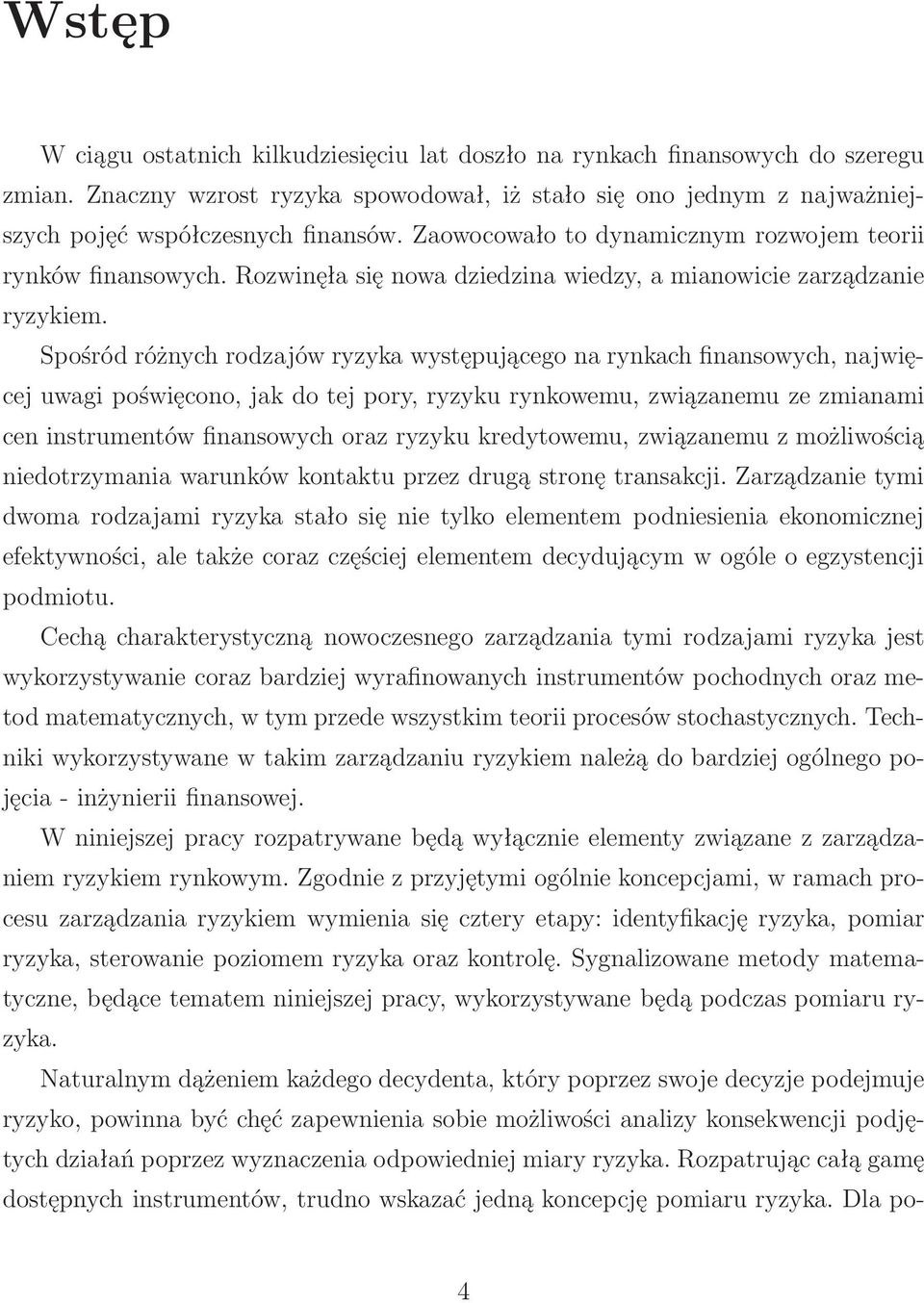 Wstęp

W ciągu ostatnich kilkudziesięciu lat doszło na rynkach finansowych do szeregu zmian. Znaczny wzrost ryzyka spowodował, iż stało się ono jednym z najważniejszych pojęć współczesnych finansów. Zaowocowało to dynamicznym rozwojem teorii rynków finansowych. Rozwinęła się nowa dziedzina wiedzy, a mianowicie zarządzanie ryzykiem.

Spośród różnych rodzajów ryzyka występującego na rynkach finansowych, najwięcej uwagi poświęcono, jak do tej pory, ryzyku rynkowemu, związanemu ze zmianami cen instrumentów finansowych oraz ryzyku kredytowemu, związanemu z możliwością niedotrzymania warunków kontaktu przez drugą stronę transakcji. Zarządzanie tymi dwoma rodzajami ryzyka stało się nie tylko elementem podniesienia ekonomicznej efektywności, ale także coraz częściej elementem decydującym w ogóle o egzystencji podmiotu.

Cechą charakterystyczną nowoczesnego zarządzania tymi rodzajami ryzyka jest wykorzystywanie coraz bardziej wyrafinowanych instrumentów pochodnych oraz metod matematycznych, w tym przede wszystkim teorii procesów stochastycznych. Techniki wykorzystywane w takim zarządzaniu ryzykiem należą do bardziej ogólnego pojęcia - inżynierii finansowej.

W niniejszej pracy rozpatrywane będą wyłącznie elementy związane z zarządzaniem ryzykiem rynkowym. Zgodnie z przyjętymi ogólnie koncepcjami, w ramach procesu zarządzania ryzykiem wymienia się cztery etapy: identyfikację ryzyka, pomiar ryzyka, sterowanie poziomem ryzyka oraz kontrolę. Sygnalizowane metody matematyczne, będące tematem niniejszej pracy, wykorzystywane będą podczas pomiaru ryzyka.

Naturalnym dążeniem każdego decydenta, który poprzez swoje decyzje podejmuje ryzyko, powinna być chęć zapewnienia sobie możliwości analizy konsekwencji podjętych działań poprzez wyznaczenia odpowiedniej miary ryzyka. Rozpatrując całą gamę dostępnych instrumentów, trudno wskazać jedną koncepcję pomiaru ryzyka. Dla po-

4